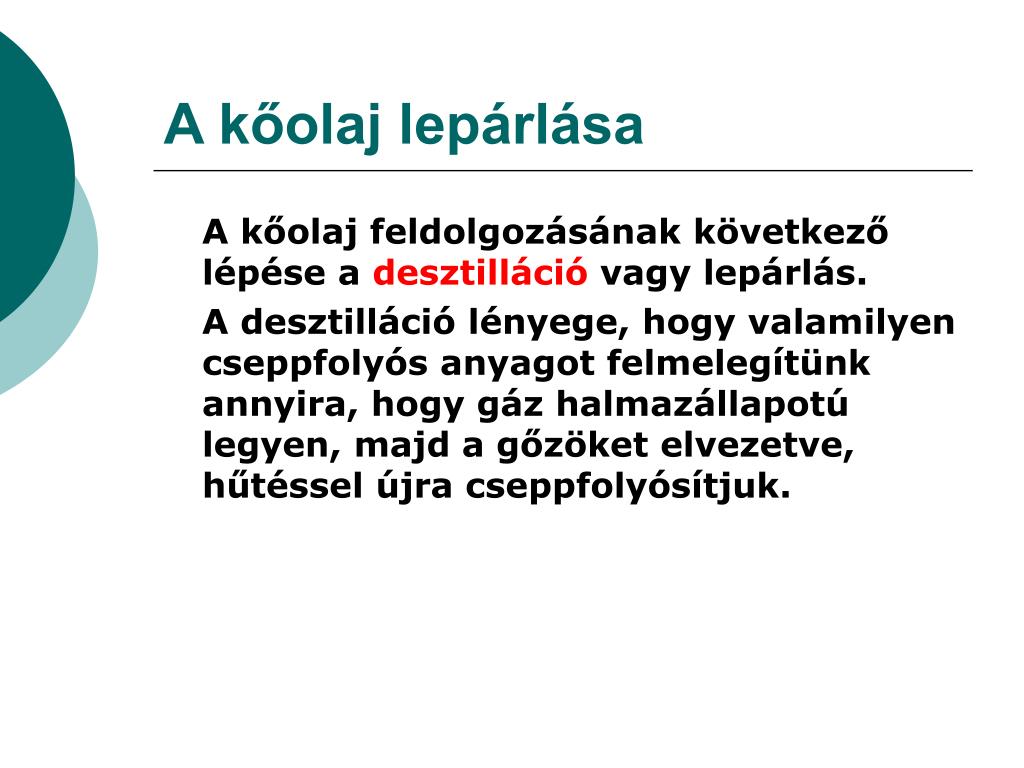 A kőolaj lepárlása

A kőolaj feldolgozásának következő lépése a desztilláció vagy lepárlás.

A desztilláció lényege, hogy valamilyen cseppfolyós anyagot felmelegítünk annyira, hogy gáz halmazállapotú legyen, majd a gőzöket elvezetve, hűtéssel újra cseppfolyósítjuk.